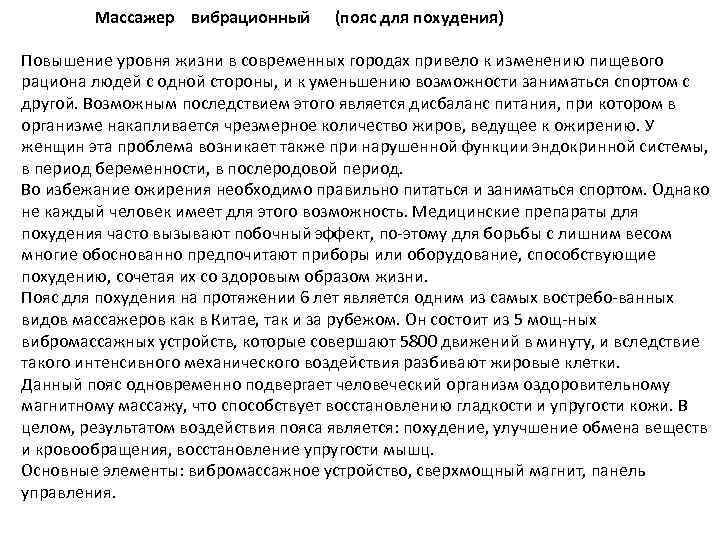 Массажер вибрационный (пояс для похудения)

Повышение уровня жизни в современных городах привело к изменению пищевого рациона людей с одной стороны, и к уменьшению возможности заниматься спортом с другой. Возможным последствием этого является дисбаланс питания, при котором в организме накапливается чрезмерное количество жиров, ведущее к ожирению. У женщин эта проблема возникает также при нарушенной функции эндокринной системы, в период беременности, в послеродовой период.
Во избежание ожирения необходимо правильно питаться и заниматься спортом. Однако не каждый человек имеет для этого возможность. Медицинские препараты для похудения часто вызывают побочный эффект, по-этому для борьбы с лишним весом многие обоснованно предпочитают приборы или оборудование, способствующие похудению, сочетая их со здоровым образом жизни.
Пояс для похудения на протяжении 6 лет является одним из самых востребо-ванных видов массажеров как в Китае, так и за рубежом. Он состоит из 5 мощ-ных вибромассажных устройств, которые совершают 5800 движений в минуту, и вследствие такого интенсивного механического воздействия разбивают жировые клетки.
Данный пояс одновременно подвергает человеческий организм оздоровительному магнитному массажу, что способствует восстановлению гладкости и упругости кожи. В целом, результатом воздействия пояса является: похудение, улучшение обмена веществ и кровообращения, восстановление упругости мышц.
Основные элементы: вибромассажное устройство, сверхмощный магнит, панель управления.